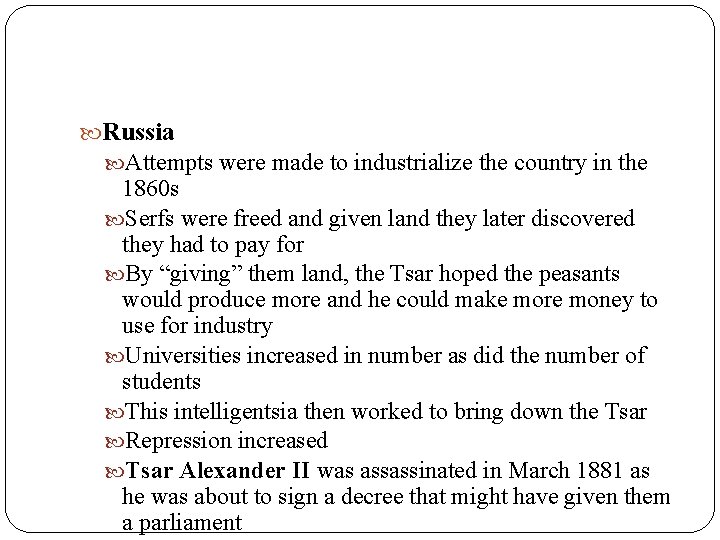 Russia

Attempts were made to industrialize the country in the 1860s

Serfs were freed and given land they later discovered they had to pay for

By “giving” them land, the Tsar hoped the peasants would produce more and he could make more money to use for industry

Universities increased in number as did the number of students

This intelligentsia then worked to bring down the Tsar

Repression increased

Tsar Alexander II was assassinated in March 1881 as he was about to sign a decree that might have given them a parliament